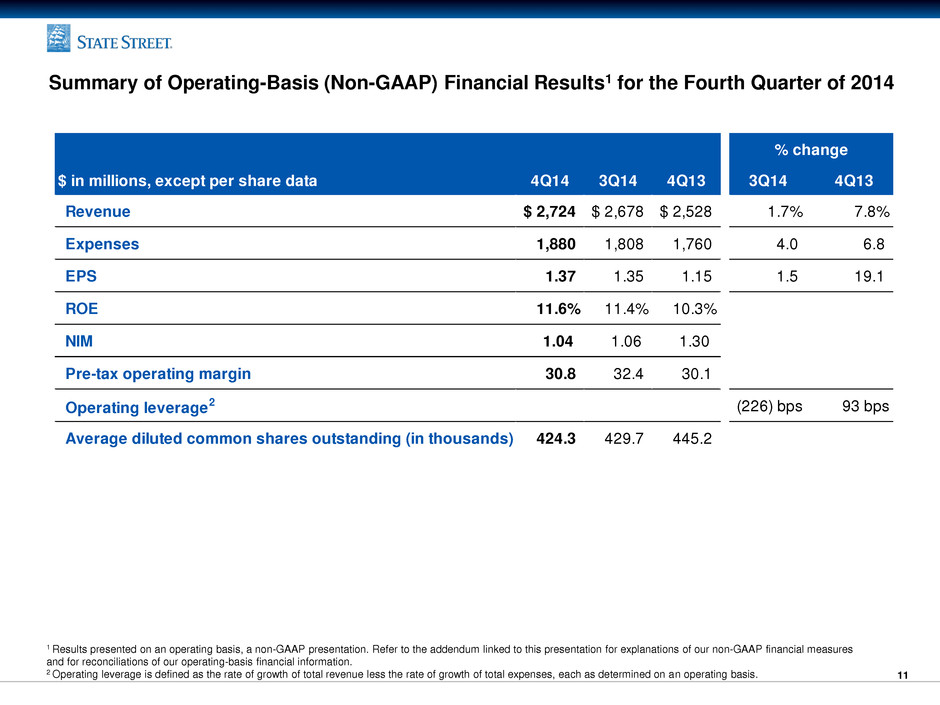 STATE STREET.

Summary of Operating-Basis (Non-GAAP) Financial Results$^1$ for the Fourth Quarter of 2014

| $ in millions, except per share data | 4Q14 | 3Q14 | 4Q13 | % change 3Q14 | % change 4Q13 |
|---|---|---|---|---|---|
| Revenue | $ 2,724 | $ 2,678 | $ 2,528 | 1.7% | 7.8% |
| Expenses | 1,880 | 1,808 | 1,760 | 4.0 | 6.8 |
| EPS | 1.37 | 1.35 | 1.15 | 1.5 | 19.1 |
| ROE | 11.6% | 11.4% | 10.3% | | |
| NIM | 1.04 | 1.06 | 1.30 | | |
| Pre-tax operating margin | 30.8 | 32.4 | 30.1 | | |
| Operating leverage$^2$ | | | | (226) bps | 93 bps |
| Average diluted common shares outstanding (in thousands) | 424.3 | 429.7 | 445.2 | | |

$^1$ Results presented on an operating basis, a non-GAAP presentation. Refer to the addendum linked to this presentation for explanations of our non-GAAP financial measures and for reconciliations of our operating-basis financial information.
$^2$ Operating leverage is defined as the rate of growth of total revenue less the rate of growth of total expenses, each as determined on an operating basis.

11